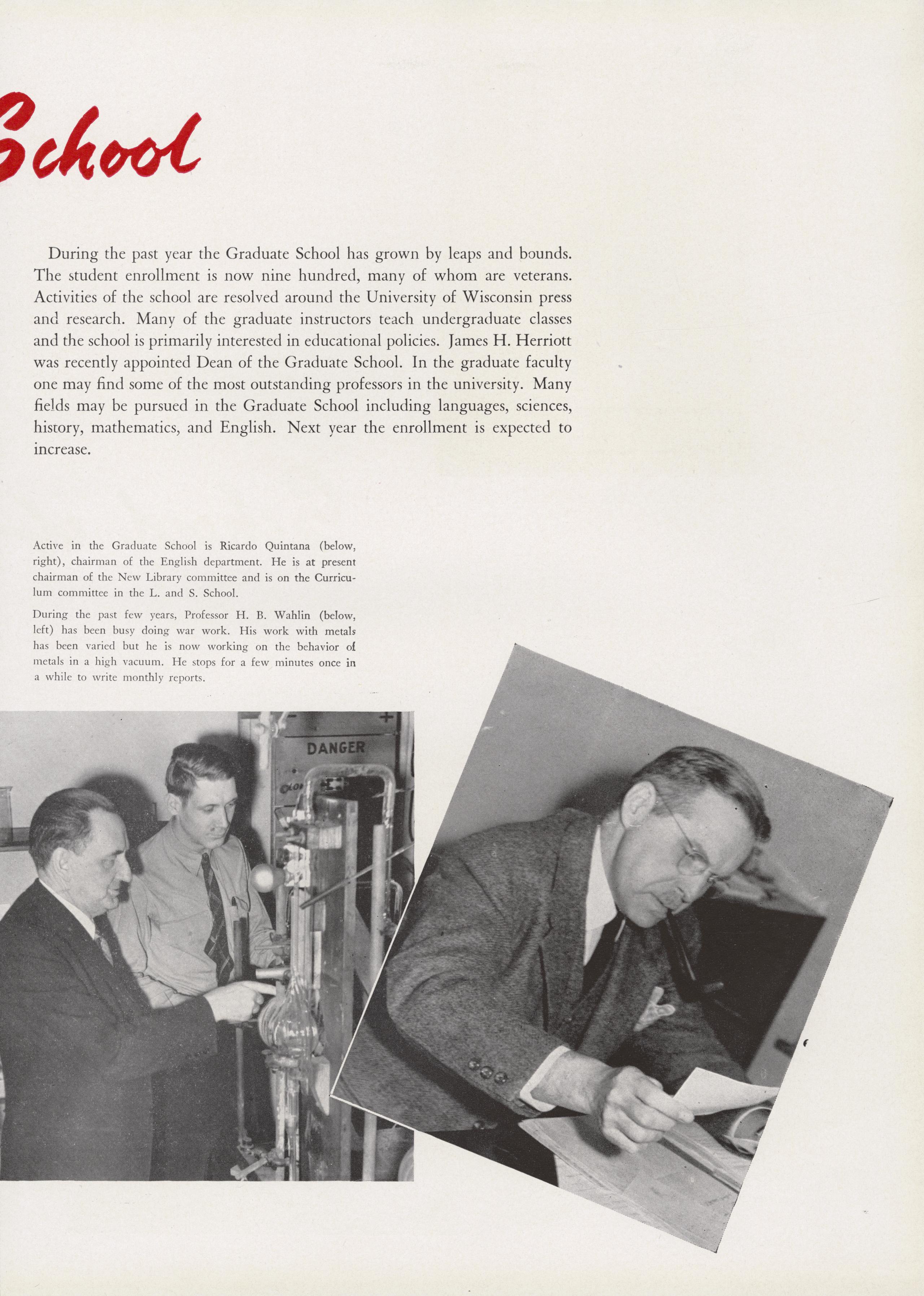 School

During the past year the Graduate School has grown by leaps and bounds. The student enrollment is now nine hundred, many of whom are veterans. Activities of the school are resolved around the University of Wisconsin press and research. Many of the graduate instructors teach undergraduate classes and the school is primarily interested in educational policies. James H. Herriott was recently appointed Dean of the Graduate School. In the graduate faculty one may find some of the most outstanding professors in the university. Many fields may be pursued in the Graduate School including languages, sciences, history, mathematics, and English. Next year the enrollment is expected to increase.

Active in the Graduate School is Ricardo Quintana (below, right), chairman of the English department. He is at present chairman of the New Library committee and is on the Curriculum committee in the L. and S. School.

During the past few years, Professor H. B. Wahlin (below, left) has been busy doing war work. His work with metals has been varied but he is now working on the behavior of metals in a high vacuum. He stops for a few minutes once in a while to write monthly reports.

DANGER